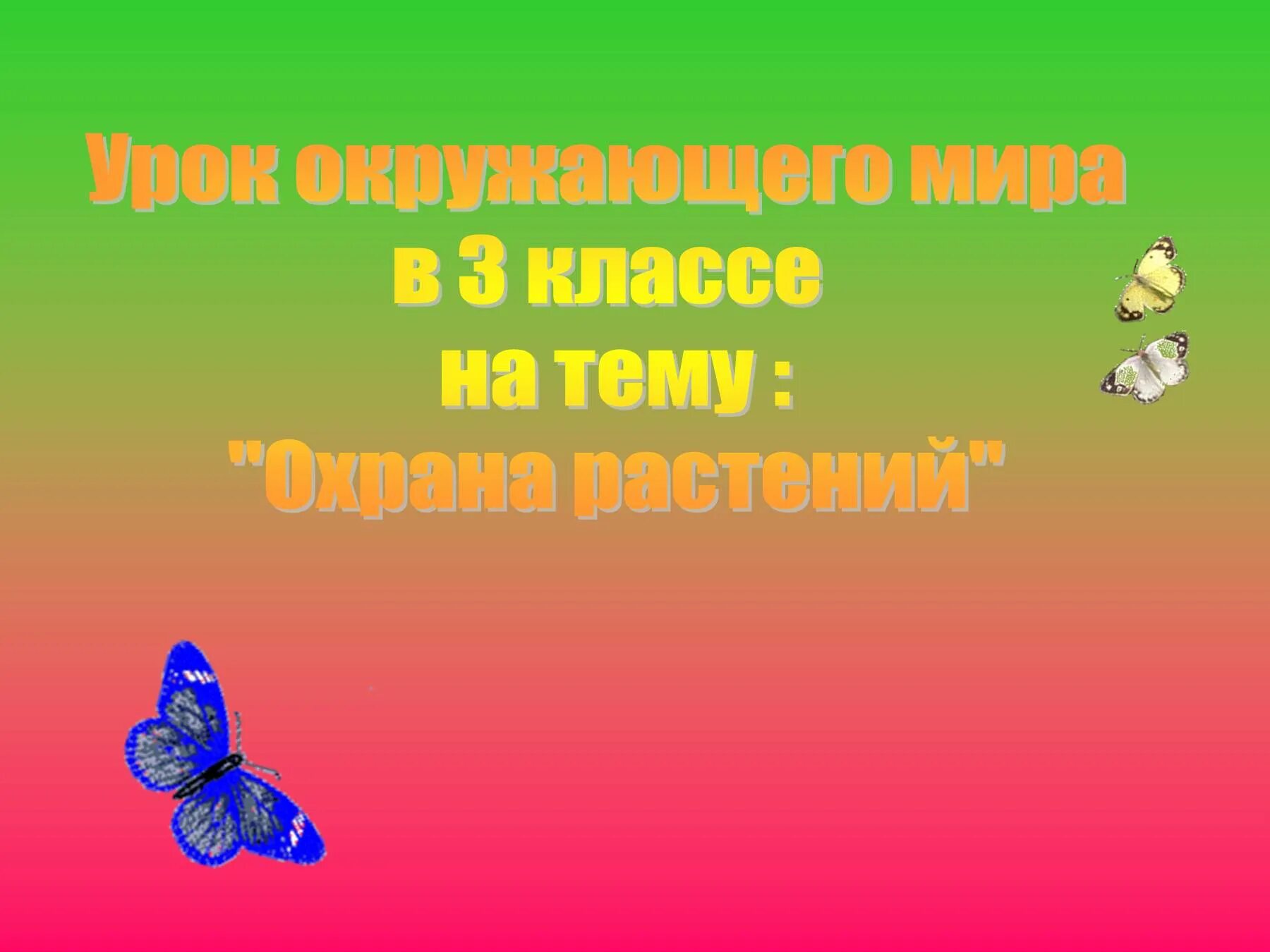 Урок окружающего мира
в 3 классе
на тему :
"Охрана растений"